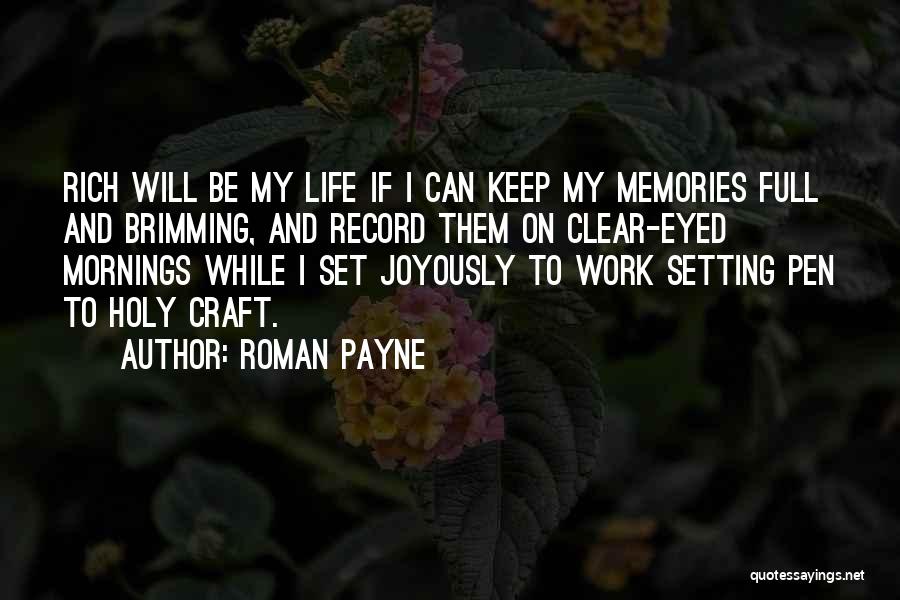 RICH WILL BE MY LIFE IF I CAN KEEP MY MEMORIES FULL AND BRIMMING, AND RECORD THEM ON CLEAR-EYED MORNINGS WHILE I SET JOYOUSLY TO WORK SETTING PEN TO HOLY CRAFT.

AUTHOR: ROMAN PAYNE

quotessayings.net